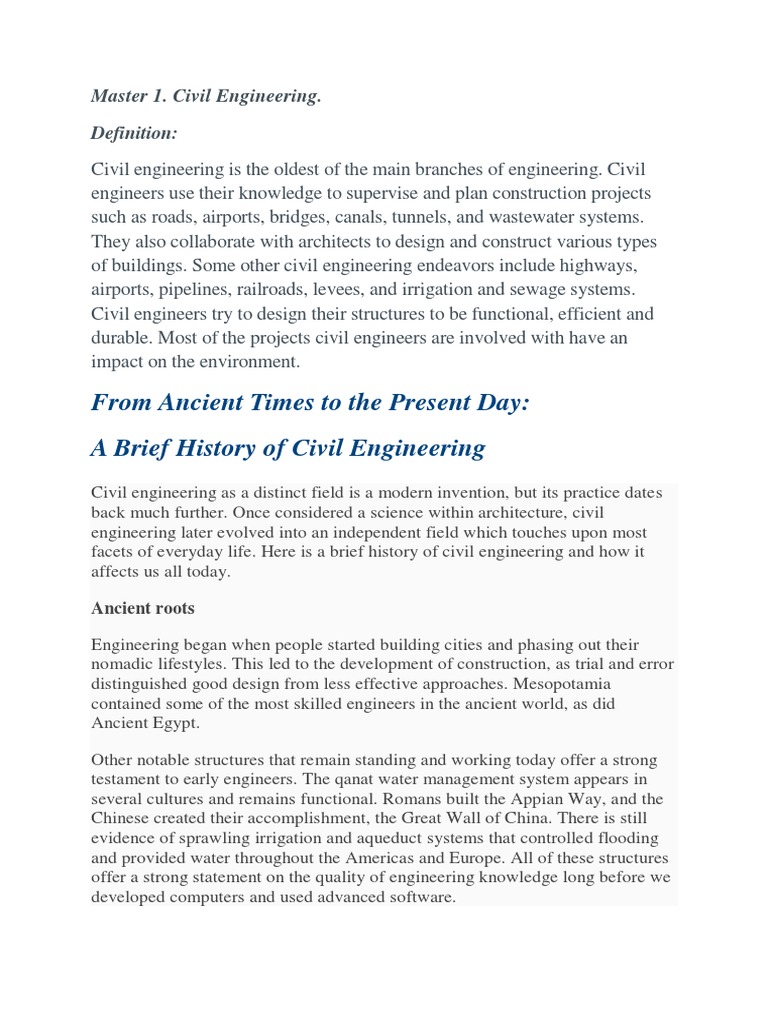 Master 1. Civil Engineering.

Definition:

Civil engineering is the oldest of the main branches of engineering. Civil engineers use their knowledge to supervise and plan construction projects such as roads, airports, bridges, canals, tunnels, and wastewater systems. They also collaborate with architects to design and construct various types of buildings. Some other civil engineering endeavors include highways, airports, pipelines, railroads, levees, and irrigation and sewage systems. Civil engineers try to design their structures to be functional, efficient and durable. Most of the projects civil engineers are involved with have an impact on the environment.

From Ancient Times to the Present Day:

A Brief History of Civil Engineering

Civil engineering as a distinct field is a modern invention, but its practice dates back much further. Once considered a science within architecture, civil engineering later evolved into an independent field which touches upon most facets of everyday life. Here is a brief history of civil engineering and how it affects us all today.

Ancient roots

Engineering began when people started building cities and phasing out their nomadic lifestyles. This led to the development of construction, as trial and error distinguished good design from less effective approaches. Mesopotamia contained some of the most skilled engineers in the ancient world, as did Ancient Egypt.

Other notable structures that remain standing and working today offer a strong testament to early engineers. The qanat water management system appears in several cultures and remains functional. Romans built the Appian Way, and the Chinese created their accomplishment, the Great Wall of China. There is still evidence of sprawling irrigation and aqueduct systems that controlled flooding and provided water throughout the Americas and Europe. All of these structures offer a strong statement on the quality of engineering knowledge long before we developed computers and used advanced software.